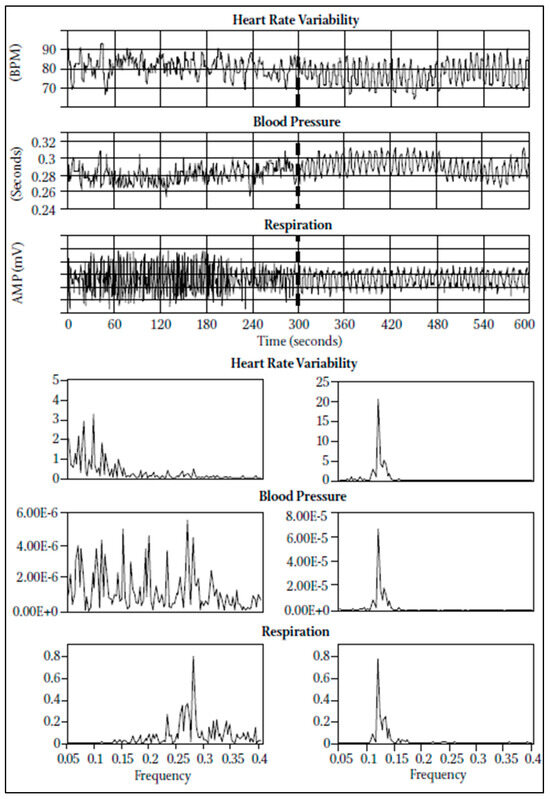 Heart Rate Variability

(BPM)
90
80
70

Blood Pressure

(Seconds)
0.32
0.3
0.28
0.26
0.24

Respiration

AMP (mV)

0 60 120 180 240 300 360 420 480 540 600
Time (seconds)

Heart Rate Variability

5
4
3
2
1
0

25
20
15
10
5
0

Blood Pressure

6.00E-6
4.00E-6
2.00E-6
0.00E+0

8.00E-5
6.00E-5
4.00E-5
2.00E-5
0.00E+0

Respiration

0.8
0.6
0.4
0.2
0

0.05 0.1 0.15 0.2 0.25 0.3 0.35 0.4
Frequency

0.8
0.6
0.4
0.2
0

0.05 0.1 0.15 0.2 0.25 0.3 0.35 0.4
Frequency